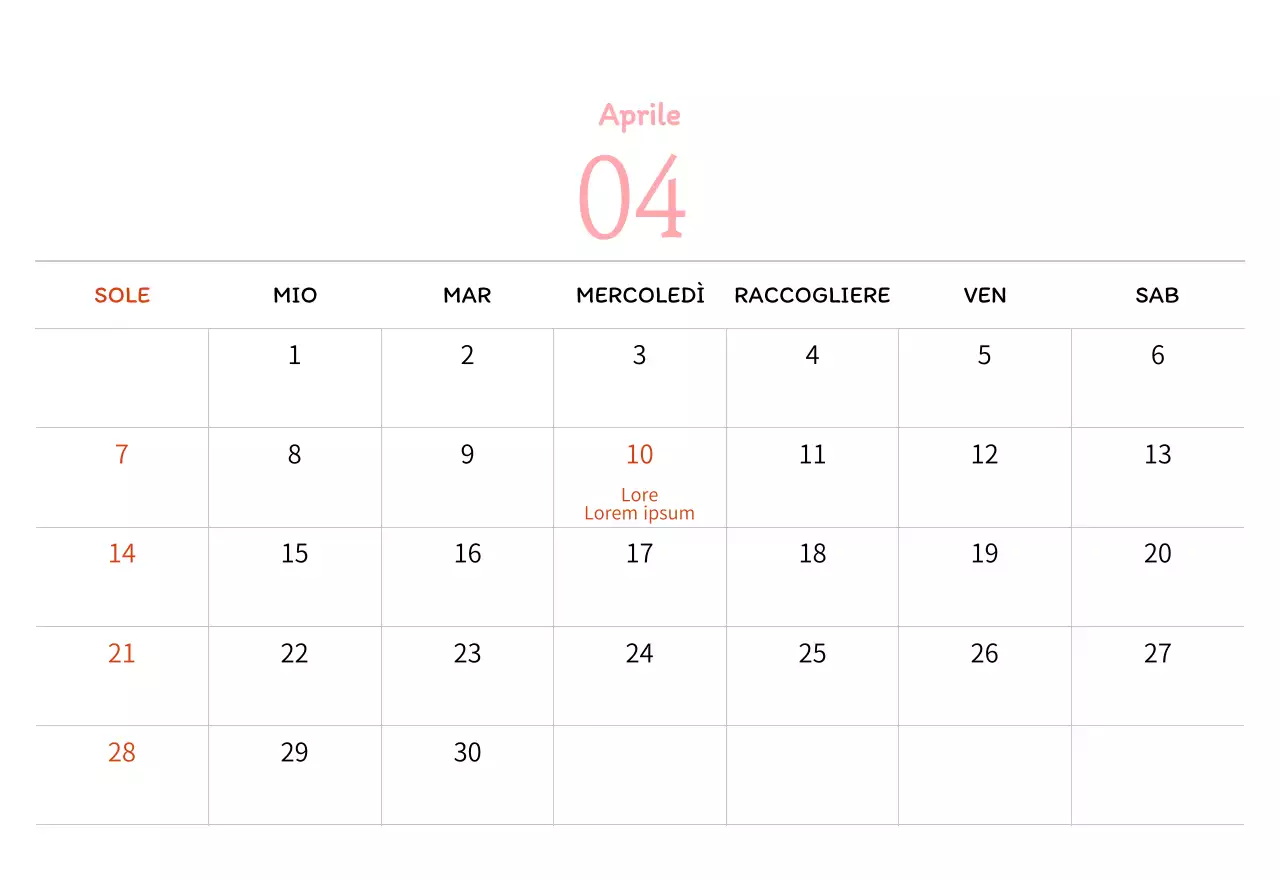 Aprile

04

| SOLE | MIO | MAR | MERCOLEDÌ | RACCOGLIERE | VEN | SAB |
|---|---|---|---|---|---|---|
|  | 1 | 2 | 3 | 4 | 5 | 6 |
| 7 | 8 | 9 | 10 Lore Lorem ipsum | 11 | 12 | 13 |
| 14 | 15 | 16 | 17 | 18 | 19 | 20 |
| 21 | 22 | 23 | 24 | 25 | 26 | 27 |
| 28 | 29 | 30 |  |  |  |  |